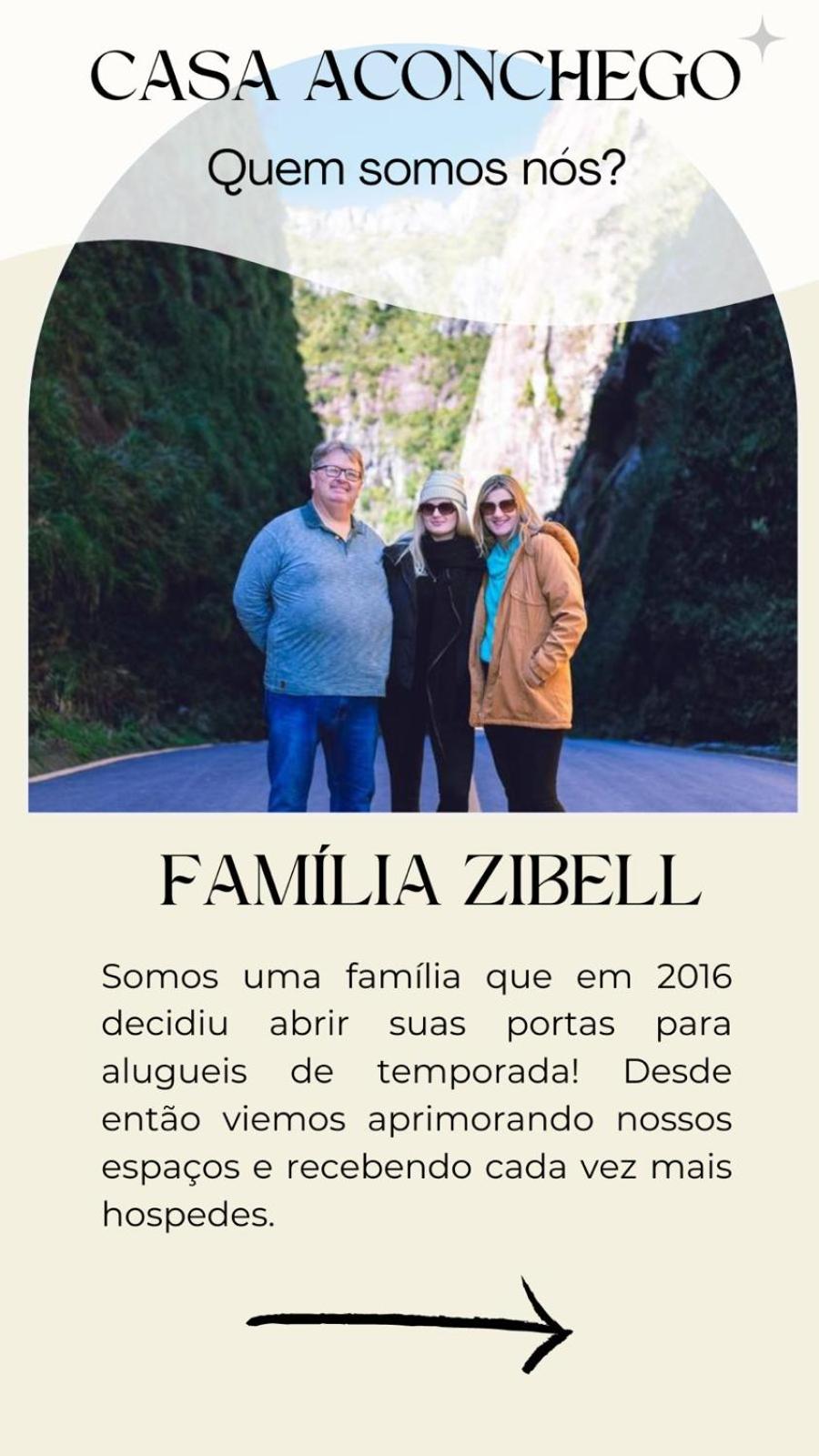 CASA ACONCHEGO

Quem somos nós?

FAMÍLIA ZIBELL

Somos uma família que em 2016 decidiu abrir suas portas para alugueis de temporada! Desde então viemos aprimorando nossos espaços e recebendo cada vez mais hospedes.